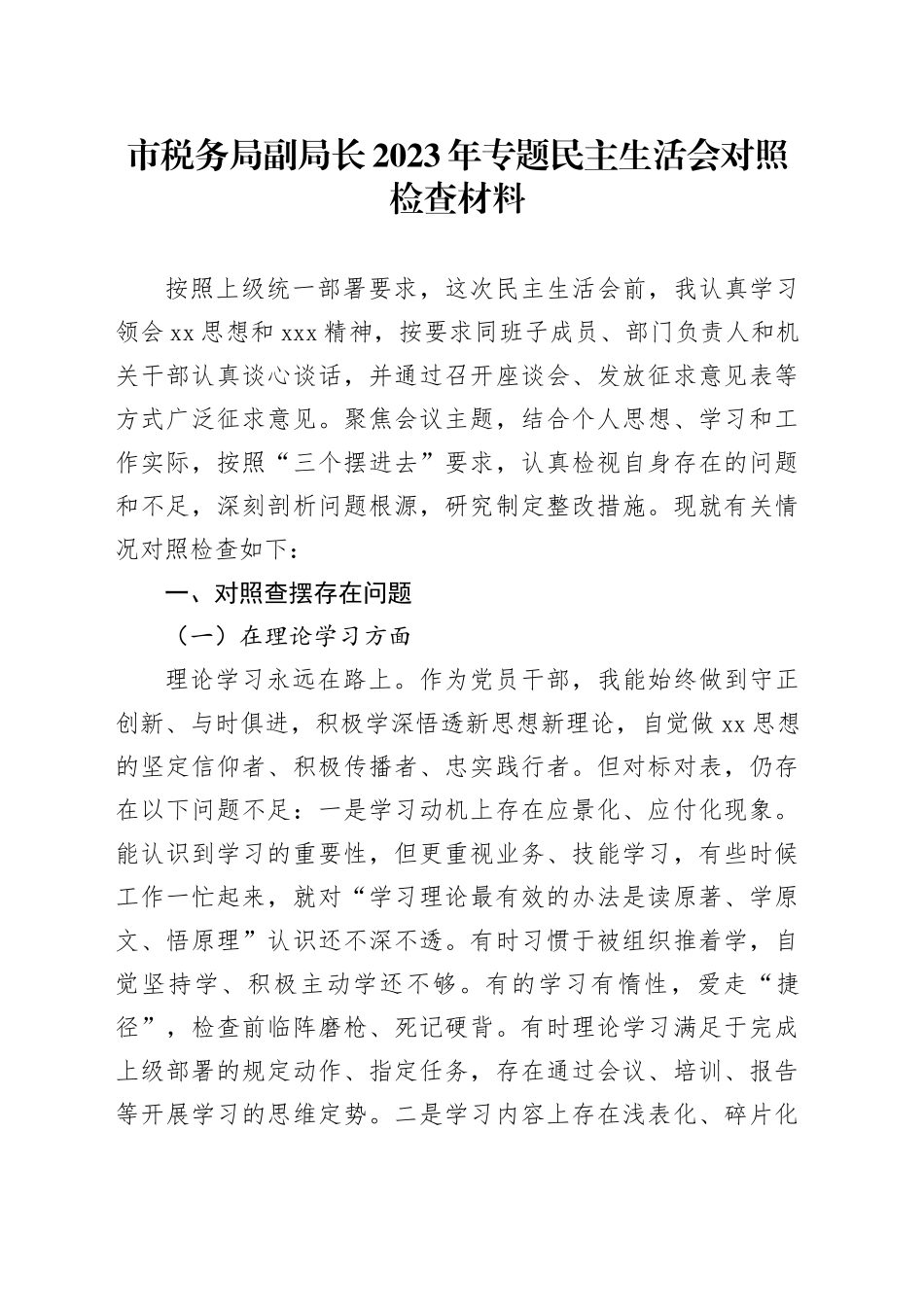 市税务局副局长2023年专题民主生活会对照检查材料

按照上级统一部署要求，这次民主生活会前，我认真学习领会xx思想和xxx精神，按要求同班子成员、部门负责人和机关干部认真谈心谈话，并通过召开座谈会、发放征求意见表等方式广泛征求意见。聚焦会议主题，结合个人思想、学习和工作实际，按照“三个摆进去”要求，认真检视自身存在的问题和不足，深刻剖析问题根源，研究制定整改措施。现就有关情况对照检查如下：

一、对照查摆存在问题

（一）在理论学习方面

理论学习永远在路上。作为党员干部，我能始终做到守正创新、与时俱进，积极学深悟透新思想新理论，自觉做xx思想的坚定信仰者、积极传播者、忠实践行者。但对标对表，仍存在以下问题不足：一是学习动机上存在应景化、应付化现象。能认识到学习的重要性，但更重视业务、技能学习，有些时候工作一忙起来，就对“学习理论最有效的办法是读原著、学原文、悟原理”认识还不深不透。有时习惯于被组织推着学，自觉坚持学、积极主动学还不够。有的学习有惰性，爱走“捷径”，检查前临阵磨枪、死记硬背。有时理论学习满足于完成上级部署的规定动作、指定任务，存在通过会议、培训、报告等开展学习的思维定势。二是学习内容上存在浅表化、碎片化